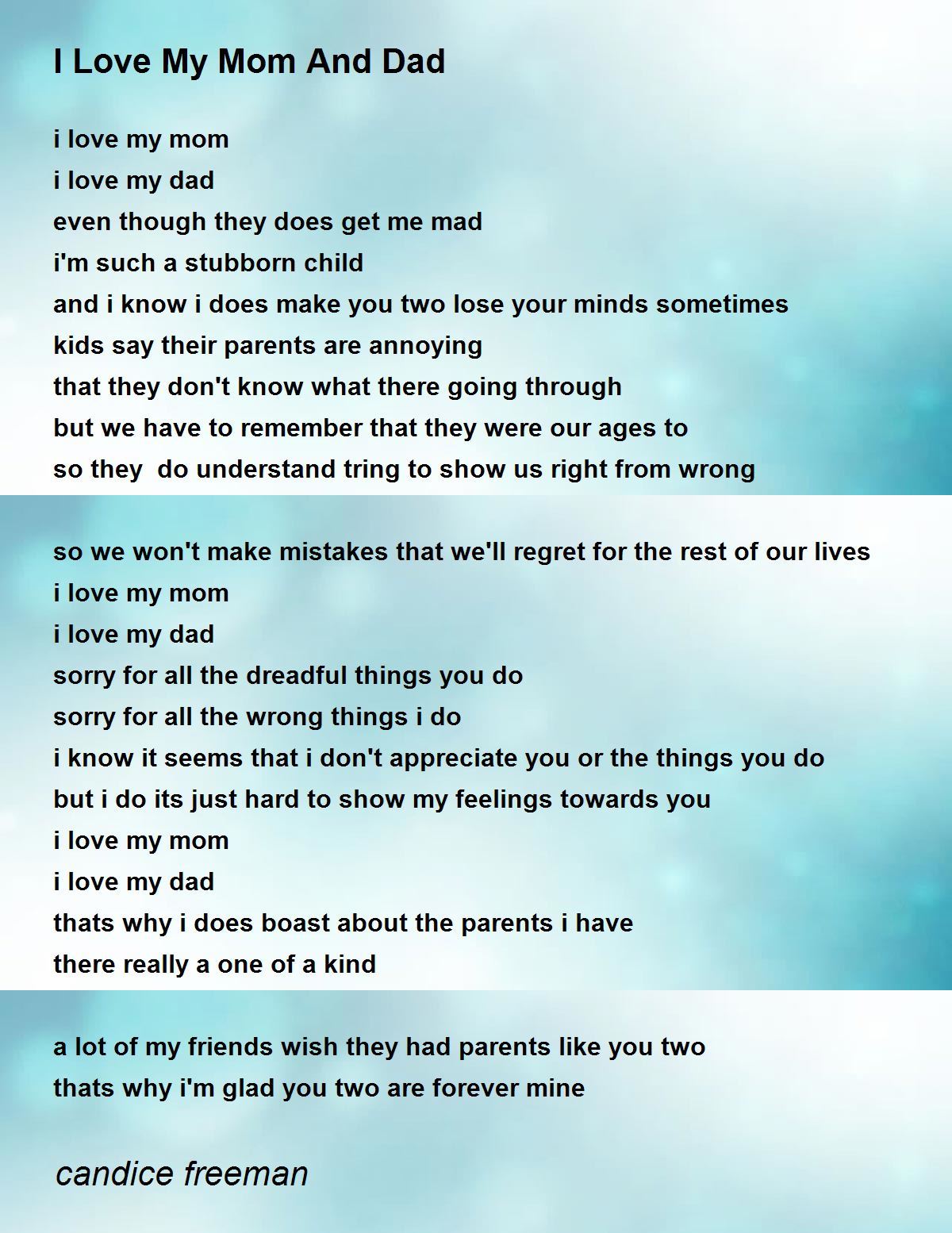 I Love My Mom And Dad

i love my mom
i love my dad
even though they does get me mad
i'm such a stubborn child
and i know i does make you two lose your minds sometimes
kids say their parents are annoying
that they don't know what there going through
but we have to remember that they were our ages to
so they do understand tring to show us right from wrong

so we won't make mistakes that we'll regret for the rest of our lives
i love my mom
i love my dad
sorry for all the dreadful things you do
sorry for all the wrong things i do
i know it seems that i don't appreciate you or the things you do
but i do its just hard to show my feelings towards you
i love my mom
i love my dad
thats why i does boast about the parents i have
there really a one of a kind

a lot of my friends wish they had parents like you two
thats why i'm glad you two are forever mine

candice freeman